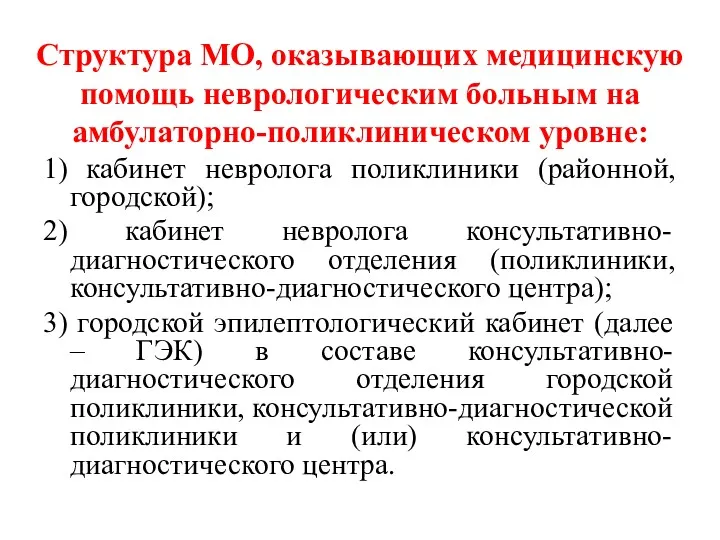 Структура МО, оказывающих медицинскую помощь неврологическим больным на амбулаторно-поликлиническом уровне:

1) кабинет невролога поликлиники (районной, городской);

2) кабинет невролога консультативно-диагностического отделения (поликлиники, консультативно-диагностического центра);

3) городской эпилептологический кабинет (далее – ГЭК) в составе консультативно-диагностического отделения городской поликлиники, консультативно-диагностической поликлиники и (или) консультативно-диагностического центра.